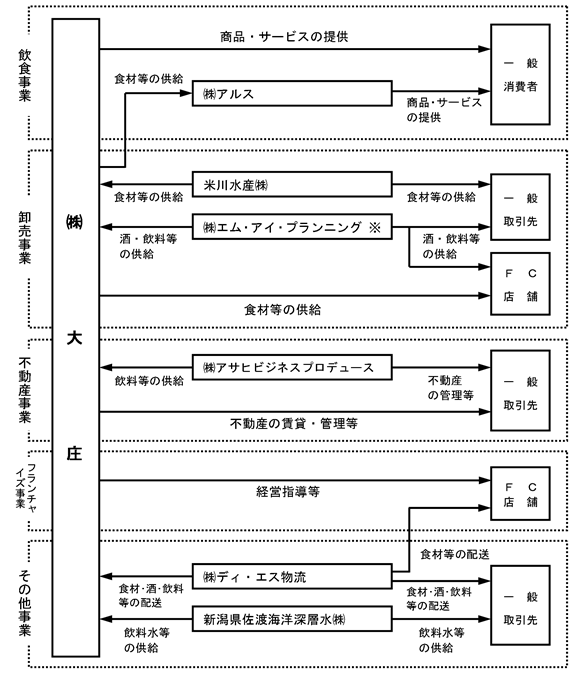 飲食事業

商品・サービスの提供

食材等の供給

㈱アルス

商品・サービスの提供

一般消費者

卸売事業

㈱大庄

米川水産㈱

食材等の供給

食材等の供給

一般取引先

㈱エム・アイ・プランニング ※

酒・飲料等の供給

酒・飲料等の供給

FC店舗

食材等の供給

不動産事業

㈱アサヒビジネスプロデュース

飲料等の供給

不動産の管理等

一般取引先

不動産の賃貸・管理等

フランチャイズ事業

経営指導等

FC店舗

その他事業

食材等の配送

㈱ディ・エス物流

食材・酒・飲料等の配送

食材・酒・飲料等の配送

一般取引先

新潟県佐渡海洋深層水㈱

飲料水等の供給

飲料水等の供給